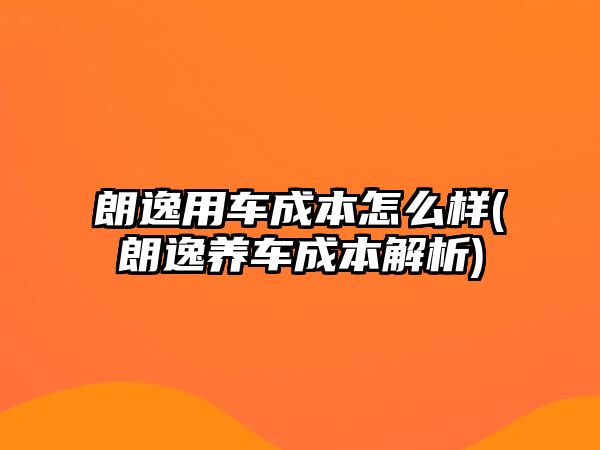 朗逸用车成本怎么样(朗逸养车成本解析)